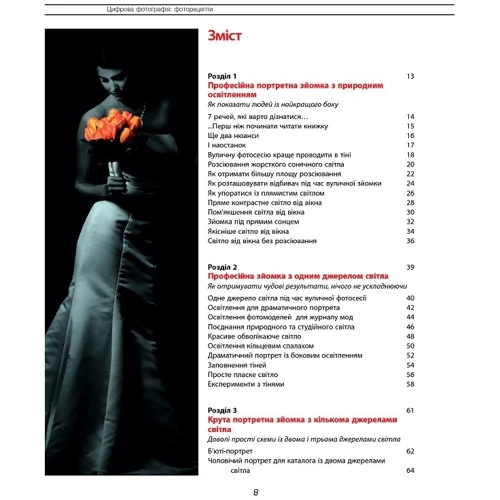 Цифрова фотографія: фоторецепти

Зміст

Розділ 1 13
Професійна портретна зйомка з природним освітленням
Як показати людей із найкращого боку

7 речей, які варто дізнатися… 14
...Перш ніж починати читати книжку 15
Ще два нюанси 16
І наостанок 17
Вуличну фотосесію краще проводити в тіні 18
Розсіювання жорсткого сонячного світла 20
Як отримати більшу площу розсіювання 22
Як розташовувати відбивач під час вуличної зйомки 24
Як упоратися із плямистим світлом 26
Пряме контрастне світло від вікна 28
Пом'якшення світла від вікна 30
Зйомка під прямим сонцем 32
Якісніше світло від вікна 34
Світло від вікна без розсіювання 36

Розділ 2 39
Професійна зйомка з одним джерелом світла
Як отримувати чудові результати, нічого не ускладнюючи

Одне джерело світла під час вуличної фотосесії 40
Освітлення для драматичного портрета 42
Освітлення фотомоделей для журналу мод 44
Поєднання природного та студійного світла 46
Красиве обволікаюче світло 48
Освітлення кільцевим спалахом 50
Драматичний портрет із боковим освітленням 52
Заповнення тіней 54
Просте пласке світло 56
Експерименти з тінями 58

Розділ 3 61
Крута портретна зйомка з кількома джерелами світла
Доволі прості схеми із двома і трьома джерелами світла

Б'юті-портрет 62
Чоловічий портрет для каталога із двома джерелами світла 64

8